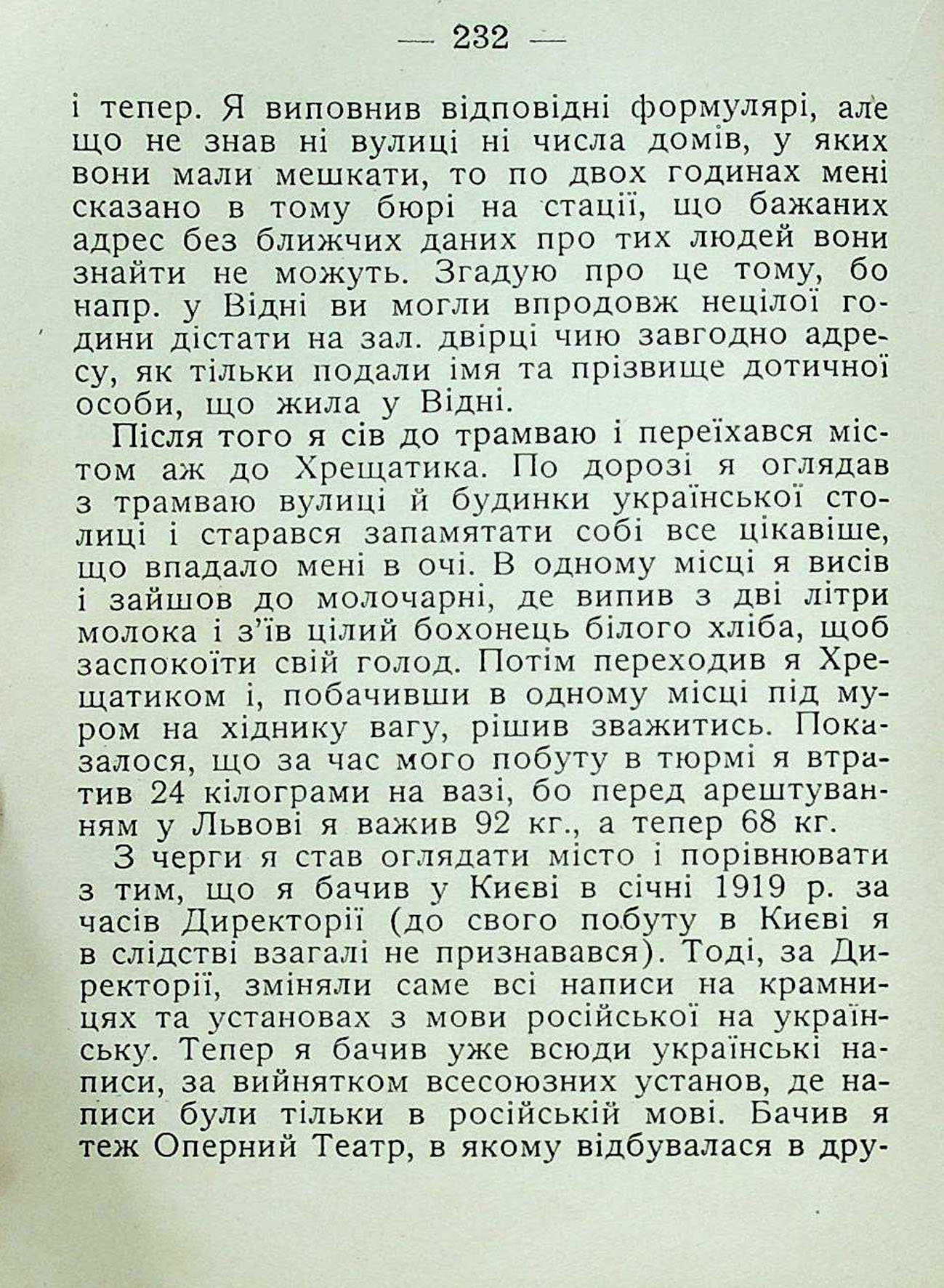 — 232 —

і тепер. Я виповнив відповідні формулярі, але що не знав ні вулиці ні числа домів, у яких вони мали мешкати, то по двох годинах мені сказано в тому бюрі на стації, що бажаних адрес без ближчих даних про тих людей вони знайти не можуть. Згадую про це тому, бо напр. у Відні ви могли впродовж нецілої години дістати на зал. двірці чию завгодно адресу, як тільки подали імя та прізвище дотичної особи, що жила у Відні.

Після того я сів до трамваю і переїхався містом аж до Хрещатика. По дорозі я оглядав з трамваю вулиці й будинки української столиці і старався запамятати собі все цікавіше, що впадало мені в очі. В одному місці я висів і зайшов до молочарні, де випив з дві літри молока і з'їв цілий бохонець білого хліба, щоб заспокоїти свій голод. Потім переходив я Хрещатиком і, побачивши в одному місці під муром на хіднику вагу, рішив зважитись. Показалося, що за час мого побуту в тюрмі я втратив 24 кілограми на вазі, бо перед арештуванням у Львові я важив 92 кг., а тепер 68 кг.

З черги я став оглядати місто і порівнювати з тим, що я бачив у Києві в січні 1919 р. за часів Директорії (до свого побуту в Києві я в слідстві взагалі не признавався). Тоді, за Директорії, зміняли саме всі написи на крамницях та установах з мови російської на українську. Тепер я бачив уже всюди українські написи, за вийнятком всесоюзних установ, де написи були тільки в російській мові. Бачив я теж Оперний Театр, в якому відбувалася в дру-